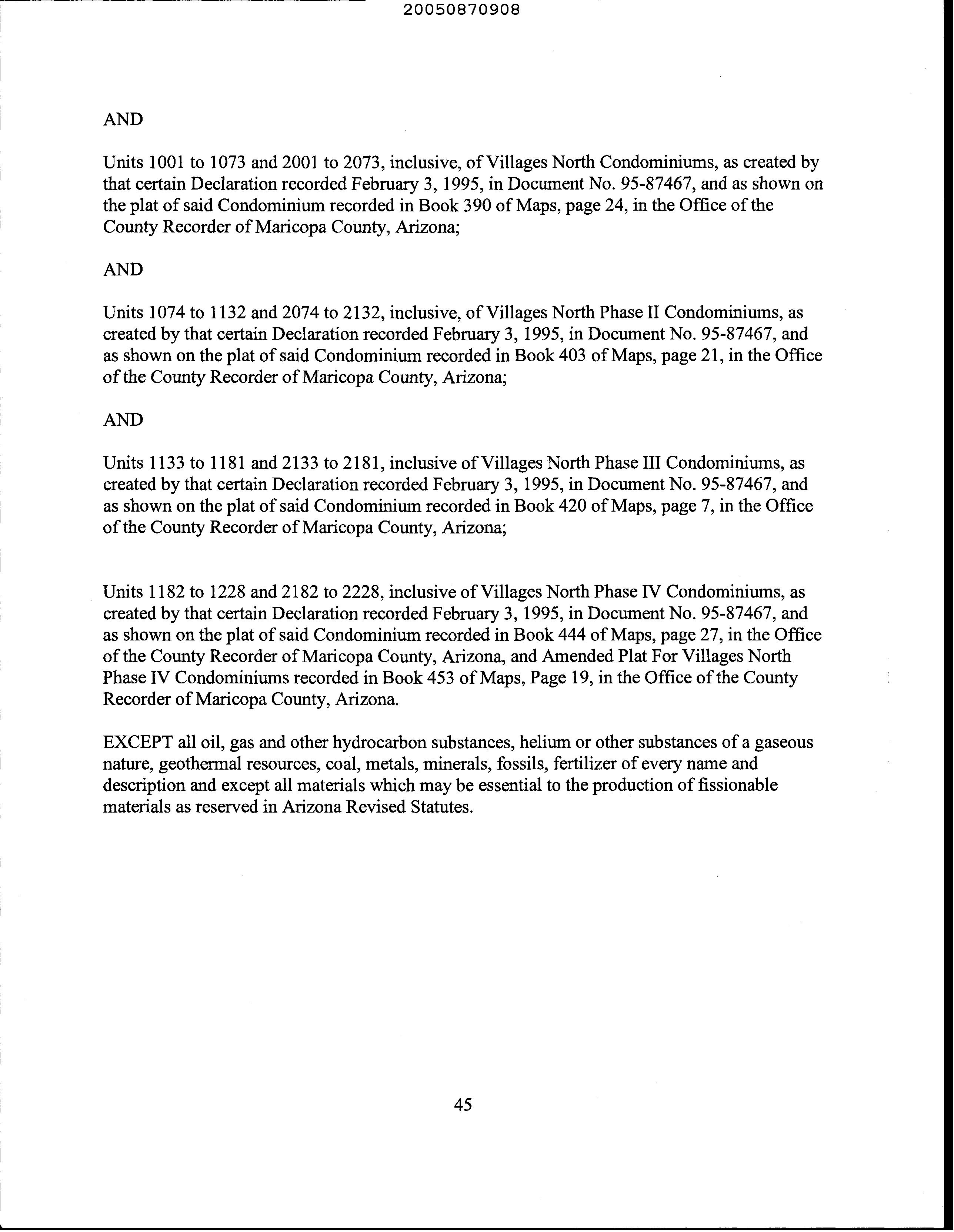 20050870908

AND

Units 1001 to 1073 and 2001 to 2073, inclusive, of Villages North Condominiums, as created by that certain Declaration recorded February 3, 1995, in Document No. 95-87467, and as shown on the plat of said Condominium recorded in Book 390 of Maps, page 24, in the Office of the County Recorder of Maricopa County, Arizona;

AND

Units 1074 to 1132 and 2074 to 2132, inclusive, of Villages North Phase II Condominiums, as created by that certain Declaration recorded February 3, 1995, in Document No. 95-87467, and as shown on the plat of said Condominium recorded in Book 403 of Maps, page 21, in the Office of the County Recorder of Maricopa County, Arizona;

AND

Units 1133 to 1181 and 2133 to 2181, inclusive of Villages North Phase III Condominiums, as created by that certain Declaration recorded February 3, 1995, in Document No. 95-87467, and as shown on the plat of said Condominium recorded in Book 420 of Maps, page 7, in the Office of the County Recorder of Maricopa County, Arizona;

Units 1182 to 1228 and 2182 to 2228, inclusive of Villages North Phase IV Condominiums, as created by that certain Declaration recorded February 3, 1995, in Document No. 95-87467, and as shown on the plat of said Condominium recorded in Book 444 of Maps, page 27, in the Office of the County Recorder of Maricopa County, Arizona, and Amended Plat For Villages North Phase IV Condominiums recorded in Book 453 of Maps, Page 19, in the Office of the County Recorder of Maricopa County, Arizona.

EXCEPT all oil, gas and other hydrocarbon substances, helium or other substances of a gaseous nature, geothermal resources, coal, metals, minerals, fossils, fertilizer of every name and description and except all materials which may be essential to the production of fissionable materials as reserved in Arizona Revised Statutes.

45